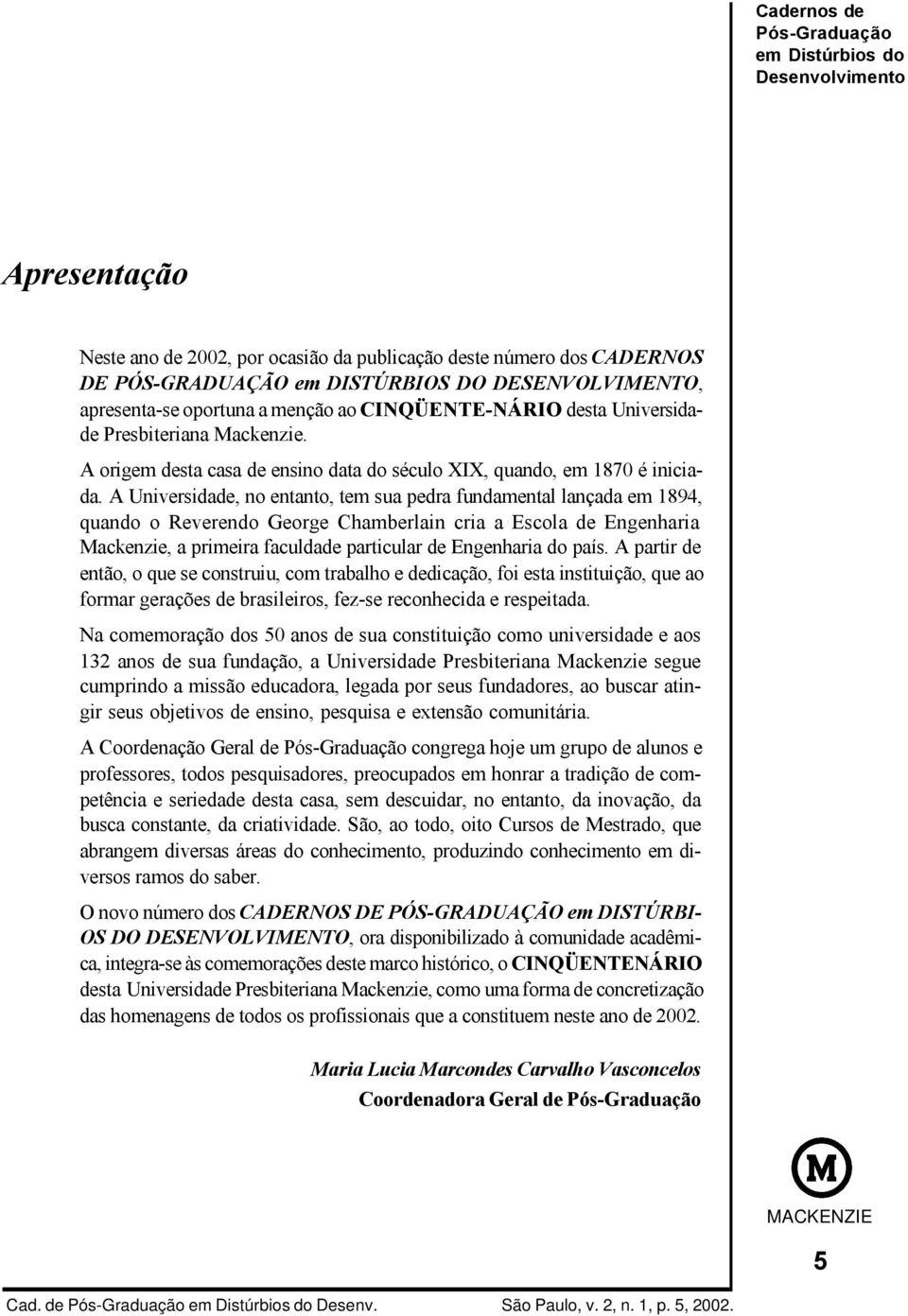 Cadernos de Pós-Graduação em Distúrbios do Desenvolvimento

Apresentação

Neste ano de 2002, por ocasião da publicação deste número dos CADERNOS DE PÓS-GRADUAÇÃO em DISTÚRBIOS DO DESENVOLVIMENTO, apresenta-se oportuna a menção ao CINQÜENTE-NÁRIO desta Universidade Presbiteriana Mackenzie.

A origem desta casa de ensino data do século XIX, quando, em 1870 é iniciada. A Universidade, no entanto, tem sua pedra fundamental lançada em 1894, quando o Reverendo George Chamberlain cria a Escola de Engenharia Mackenzie, a primeira faculdade particular de Engenharia do país. A partir de então, o que se construiu, com trabalho e dedicação, foi esta instituição, que ao formar gerações de brasileiros, fez-se reconhecida e respeitada.

Na comemoração dos 50 anos de sua constituição como universidade e aos 132 anos de sua fundação, a Universidade Presbiteriana Mackenzie segue cumprindo a missão educadora, legada por seus fundadores, ao buscar atingir seus objetivos de ensino, pesquisa e extensão comunitária.

A Coordenação Geral de Pós-Graduação congrega hoje um grupo de alunos e professores, todos pesquisadores, preocupados em honrar a tradição de competência e seriedade desta casa, sem descuidar, no entanto, da inovação, da busca constante, da criatividade. São, ao todo, oito Cursos de Mestrado, que abrangem diversas áreas do conhecimento, produzindo conhecimento em diversos ramos do saber.

O novo número dos CADERNOS DE PÓS-GRADUAÇÃO em DISTÚRBIOS DO DESENVOLVIMENTO, ora disponibilizado à comunidade acadêmica, integra-se às comemorações deste marco histórico, o CINQÜENTENÁRIO desta Universidade Presbiteriana Mackenzie, como uma forma de concretização das homenagens de todos os profissionais que a constituem neste ano de 2002.

Maria Lucia Marcondes Carvalho Vasconcelos
Coordenadora Geral de Pós-Graduação

M
MACKENZIE

5

Cad. de Pós-Graduação em Distúrbios do Desenv. São Paulo, v. 2, n. 1, p. 5, 2002.